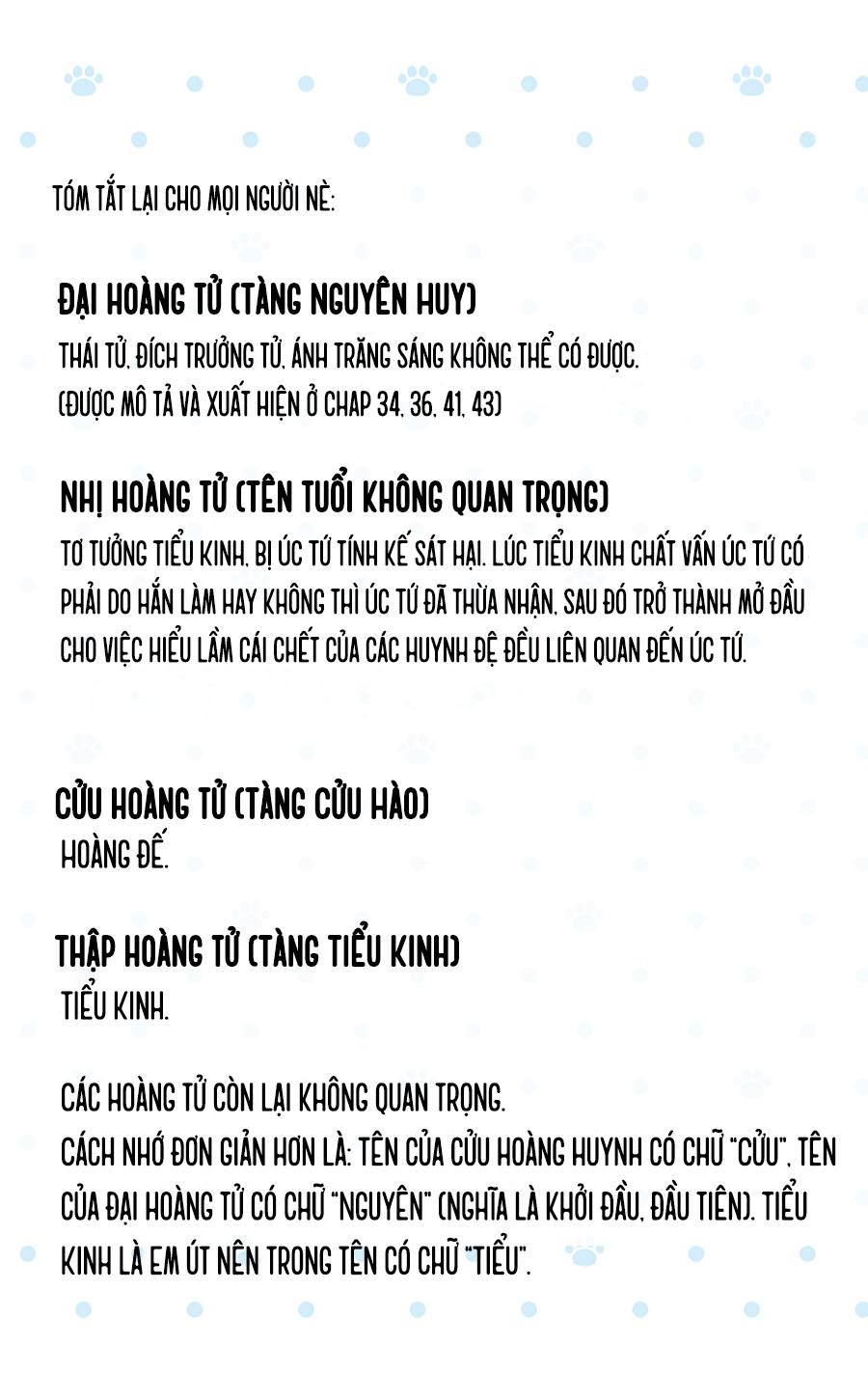 TÓM TẮT LẠI CHO MỌI NGƯỜI NÈ:

ĐẠI HOÀNG TỬ (TÀNG NGUYÊN HUY)
THÁI TỬ, ĐÍCH TRƯỞNG TỬ, ÁNH TRĂNG SÁNG KHÔNG THỂ CÓ ĐƯỢC.
(ĐƯỢC MÔ TẢ VÀ XUẤT HIỆN Ở CHAP 34, 36, 41, 43)

NHỊ HOÀNG TỬ (TÊN TUỔI KHÔNG QUAN TRỌNG)
TƠ TƯỞNG TIỂU KINH, BỊ ÚC TỨ TÍNH KẾ SÁT HẠI. LÚC TIỂU KINH CHẤT VẤN ÚC TỨ CÓ PHẢI DO HẮN LÀM HAY KHÔNG THÌ ÚC TỨ ĐÃ THỪA NHẬN, SAU ĐÓ TRỞ THÀNH MỞ ĐẦU CHO VIỆC HIỂU LẦM CÁI CHẾT CỦA CÁC HUYNH ĐỆ ĐỀU LIÊN QUAN ĐẾN ÚC TỨ.

CỬU HOÀNG TỬ (TÀNG CỬU HÀO)
HOÀNG ĐẾ.

THẬP HOÀNG TỬ (TÀNG TIỂU KINH)
TIỂU KINH.

CÁC HOÀNG TỬ CÒN LẠI KHÔNG QUAN TRỌNG.
CÁCH NHỚ ĐƠN GIẢN HƠN LÀ: TÊN CỦA CỬU HOÀNG HUYNH CÓ CHỮ "CỬU", TÊN CỦA ĐẠI HOÀNG TỬ CÓ CHỮ "NGUYÊN" (NGHĨA LÀ KHỞI ĐẦU, ĐẦU TIÊN). TIỂU KINH LÀ EM ÚT NÊN TRONG TÊN CÓ CHỮ "TIỂU".